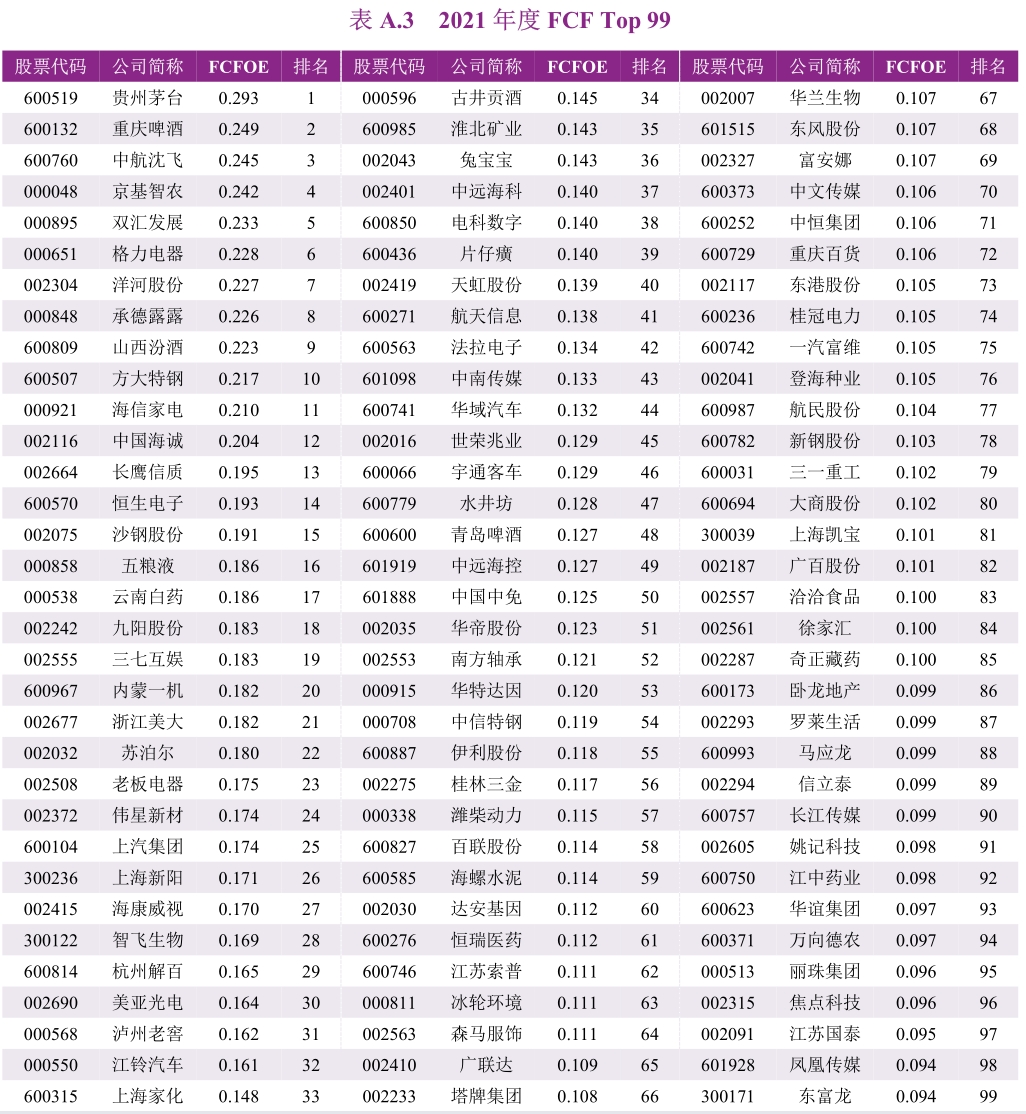 表 A.3　2021 年度 FCF Top 99

| 股票代码 | 公司简称 | FCFOE | 排名 | 股票代码 | 公司简称 | FCFOE | 排名 | 股票代码 | 公司简称 | FCFOE | 排名 |
|---|---|---|---|---|---|---|---|---|---|---|---|
| 600519 | 贵州茅台 | 0.293 | 1 | 000596 | 古井贡酒 | 0.145 | 34 | 002007 | 华兰生物 | 0.107 | 67 |
| 600132 | 重庆啤酒 | 0.249 | 2 | 600985 | 淮北矿业 | 0.143 | 35 | 601515 | 东风股份 | 0.107 | 68 |
| 600760 | 中航沈飞 | 0.245 | 3 | 002043 | 兔宝宝 | 0.143 | 36 | 002327 | 富安娜 | 0.107 | 69 |
| 000048 | 京基智农 | 0.242 | 4 | 002401 | 中远海科 | 0.140 | 37 | 600373 | 中文传媒 | 0.106 | 70 |
| 000895 | 双汇发展 | 0.233 | 5 | 600850 | 电科数字 | 0.140 | 38 | 600252 | 中恒集团 | 0.106 | 71 |
| 000651 | 格力电器 | 0.228 | 6 | 600436 | 片仔癀 | 0.140 | 39 | 600729 | 重庆百货 | 0.106 | 72 |
| 002304 | 洋河股份 | 0.227 | 7 | 002419 | 天虹股份 | 0.139 | 40 | 002117 | 东港股份 | 0.105 | 73 |
| 000848 | 承德露露 | 0.226 | 8 | 600271 | 航天信息 | 0.138 | 41 | 600236 | 桂冠电力 | 0.105 | 74 |
| 600809 | 山西汾酒 | 0.223 | 9 | 600563 | 法拉电子 | 0.134 | 42 | 600742 | 一汽富维 | 0.105 | 75 |
| 600507 | 方大特钢 | 0.217 | 10 | 601098 | 中南传媒 | 0.133 | 43 | 002041 | 登海种业 | 0.105 | 76 |
| 000921 | 海信家电 | 0.210 | 11 | 600741 | 华域汽车 | 0.132 | 44 | 600987 | 航民股份 | 0.104 | 77 |
| 002116 | 中国海诚 | 0.204 | 12 | 002016 | 世荣兆业 | 0.129 | 45 | 600782 | 新钢股份 | 0.103 | 78 |
| 002664 | 长鹰信质 | 0.195 | 13 | 600066 | 宇通客车 | 0.129 | 46 | 600031 | 三一重工 | 0.102 | 79 |
| 600570 | 恒生电子 | 0.193 | 14 | 600779 | 水井坊 | 0.128 | 47 | 600694 | 大商股份 | 0.102 | 80 |
| 002075 | 沙钢股份 | 0.191 | 15 | 600600 | 青岛啤酒 | 0.127 | 48 | 300039 | 上海凯宝 | 0.101 | 81 |
| 000858 | 五粮液 | 0.186 | 16 | 601919 | 中远海控 | 0.127 | 49 | 002187 | 广百股份 | 0.101 | 82 |
| 000538 | 云南白药 | 0.186 | 17 | 601888 | 中国中免 | 0.125 | 50 | 002557 | 洽洽食品 | 0.100 | 83 |
| 002242 | 九阳股份 | 0.183 | 18 | 002035 | 华帝股份 | 0.123 | 51 | 002561 | 徐家汇 | 0.100 | 84 |
| 002555 | 三七互娱 | 0.183 | 19 | 002553 | 南方轴承 | 0.121 | 52 | 002287 | 奇正藏药 | 0.100 | 85 |
| 600967 | 内蒙一机 | 0.182 | 20 | 000915 | 华特达因 | 0.120 | 53 | 600173 | 卧龙地产 | 0.099 | 86 |
| 002677 | 浙江美大 | 0.182 | 21 | 000708 | 中信特钢 | 0.119 | 54 | 002293 | 罗莱生活 | 0.099 | 87 |
| 002032 | 苏泊尔 | 0.180 | 22 | 600887 | 伊利股份 | 0.118 | 55 | 600993 | 马应龙 | 0.099 | 88 |
| 002508 | 老板电器 | 0.175 | 23 | 002275 | 桂林三金 | 0.117 | 56 | 002294 | 信立泰 | 0.099 | 89 |
| 002372 | 伟星新材 | 0.174 | 24 | 000338 | 潍柴动力 | 0.115 | 57 | 600757 | 长江传媒 | 0.099 | 90 |
| 600104 | 上汽集团 | 0.174 | 25 | 600827 | 百联股份 | 0.114 | 58 | 002605 | 姚记科技 | 0.098 | 91 |
| 300236 | 上海新阳 | 0.171 | 26 | 600585 | 海螺水泥 | 0.114 | 59 | 600750 | 江中药业 | 0.098 | 92 |
| 002415 | 海康威视 | 0.170 | 27 | 002030 | 达安基因 | 0.112 | 60 | 600623 | 华谊集团 | 0.097 | 93 |
| 300122 | 智飞生物 | 0.169 | 28 | 600276 | 恒瑞医药 | 0.112 | 61 | 600371 | 万向德农 | 0.097 | 94 |
| 600814 | 杭州解百 | 0.165 | 29 | 600746 | 江苏索普 | 0.111 | 62 | 000513 | 丽珠集团 | 0.096 | 95 |
| 002690 | 美亚光电 | 0.164 | 30 | 000811 | 冰轮环境 | 0.111 | 63 | 002315 | 焦点科技 | 0.096 | 96 |
| 000568 | 泸州老窖 | 0.162 | 31 | 002563 | 森马服饰 | 0.111 | 64 | 002091 | 江苏国泰 | 0.095 | 97 |
| 000550 | 江铃汽车 | 0.161 | 32 | 002410 | 广联达 | 0.109 | 65 | 601928 | 凤凰传媒 | 0.094 | 98 |
| 600315 | 上海家化 | 0.148 | 33 | 002233 | 塔牌集团 | 0.108 | 66 | 300171 | 东富龙 | 0.094 | 99 |